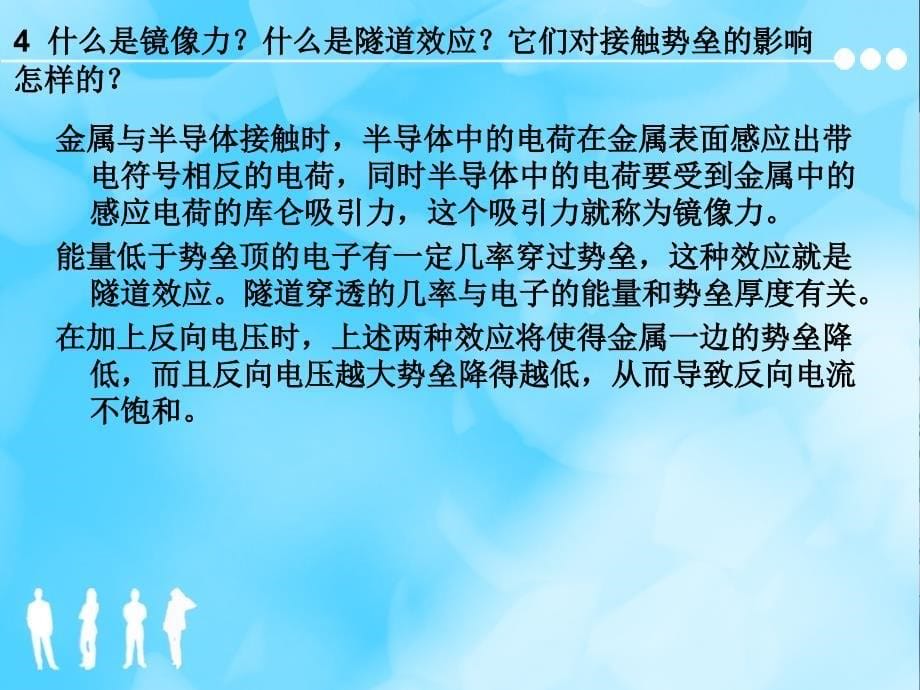 4 什么是镜像力？什么是隧道效应？它们对接触势垒的影响怎样的？

金属与半导体接触时，半导体中的电荷在金属表面感应出带电符号相反的电荷，同时半导体中的电荷要受到金属中的感应电荷的库仑吸引力，这个吸引力就称为镜像力。

能量低于势垒顶的电子有一定几率穿过势垒，这种效应就是隧道效应。隧道穿透的几率与电子的能量和势垒厚度有关。

在加上反向电压时，上述两种效应将使得金属一边的势垒降低，而且反向电压越大势垒降得越低，从而导致反向电流不饱和。